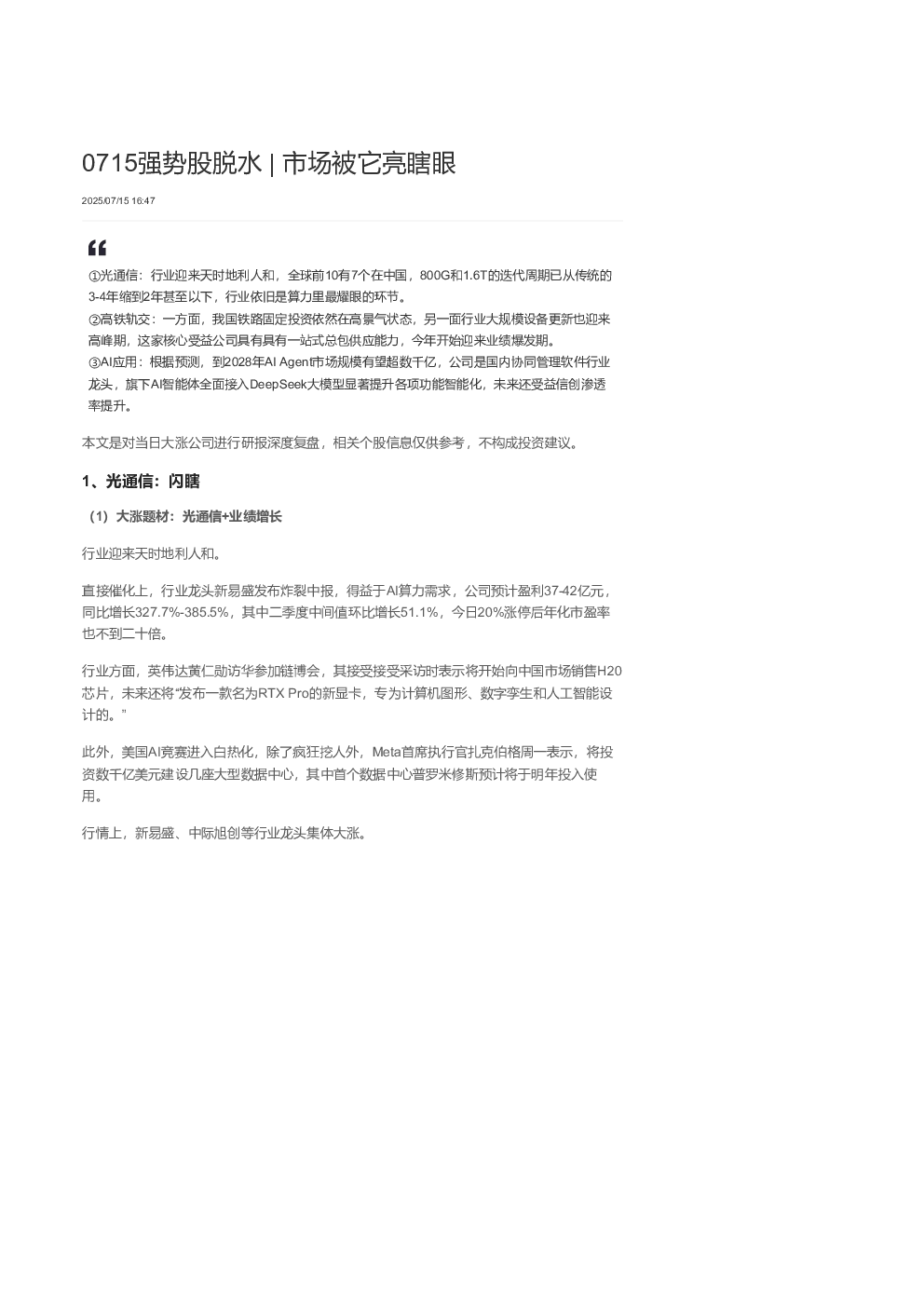 0715强势股脱水 | 市场被它亮瞎眼

2025/07/15 16:47

①光通信：行业迎来天时地利人和，全球前10有7个在中国，800G和1.6T的迭代周期已从传统的3-4年缩到2年甚至以下，行业依旧是算力里最耀眼的环节。
②高铁轨交：一方面，我国铁路固定投资依然在高景气状态，另一面行业大规模设备更新也迎来高峰期，这家核心受益公司具有具有一站式总包供应能力，今年开始迎来业绩爆发期。
③AI应用：根据预测，到2028年AI Agent市场规模有望超数千亿，公司是国内协同管理软件行业龙头，旗下AI智能体全面接入DeepSeek大模型显著提升各项功能智能化，未来还受益信创渗透率提升。

本文是对当日大涨公司进行研报深度复盘，相关个股信息仅供参考，不构成投资建议。

1、光通信：闪瞎

（1）大涨题材：光通信+业绩增长

行业迎来天时地利人和。

直接催化上，行业龙头新易盛发布炸裂中报，得益于AI算力需求，公司预计盈利37-42亿元，同比增长327.7%-385.5%，其中二季度中间值环比增长51.1%，今日20%涨停后年化市盈率也不到二十倍。

行业方面，英伟达黄仁勋访华参加链博会，其接受接受采访时表示将开始向中国市场销售H20芯片，未来还将“发布一款名为RTX Pro的新显卡，专为计算机图形、数字孪生和人工智能设计的。”

此外，美国AI竞赛进入白热化，除了疯狂挖人外，Meta首席执行官扎克伯格周一表示，将投资数千亿美元建设几座大型数据中心，其中首个数据中心普罗米修斯预计将于明年投入使用。

行情上，新易盛、中际旭创等行业龙头集体大涨。